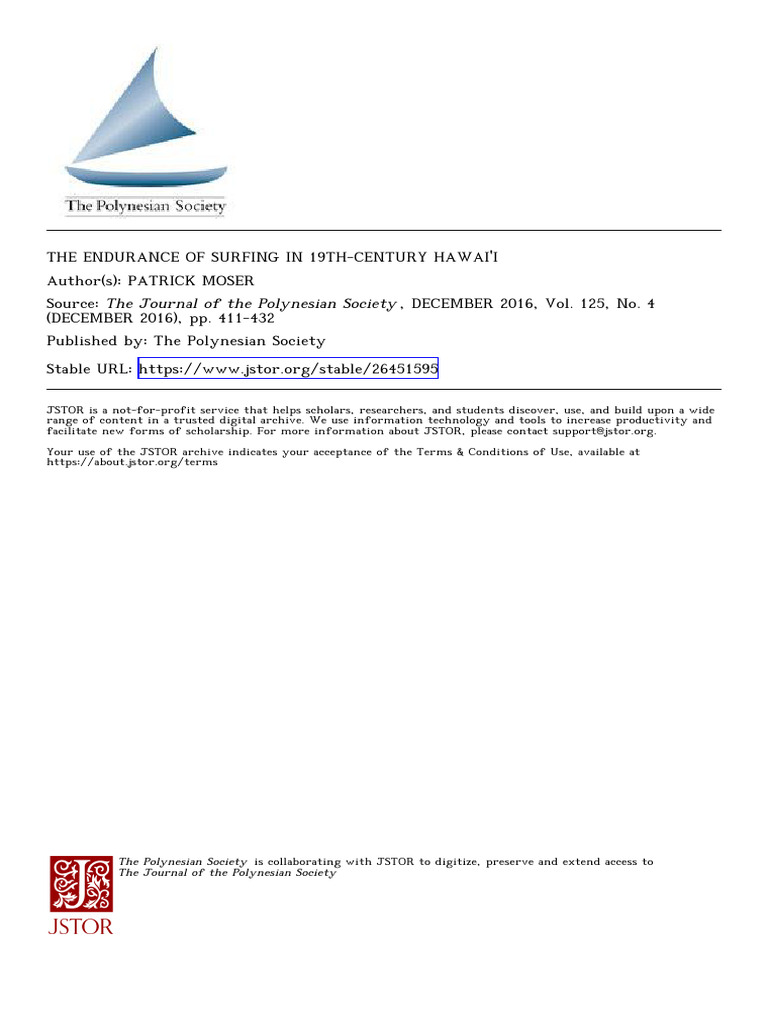 The Polynesian Society

THE ENDURANCE OF SURFING IN 19TH-CENTURY HAWAI'I

Author(s): PATRICK MOSER

Source: The Journal of the Polynesian Society , DECEMBER 2016, Vol. 125, No. 4 (DECEMBER 2016), pp. 411-432

Published by: The Polynesian Society

Stable URL: https://www.jstor.org/stable/26451595

JSTOR is a not-for-profit service that helps scholars, researchers, and students discover, use, and build upon a wide range of content in a trusted digital archive. We use information technology and tools to increase productivity and facilitate new forms of scholarship. For more information about JSTOR, please contact support@jstor.org.

Your use of the JSTOR archive indicates your acceptance of the Terms & Conditions of Use, available at https://about.jstor.org/terms

The Polynesian Society is collaborating with JSTOR to digitize, preserve and extend access to The Journal of the Polynesian Society

JSTOR